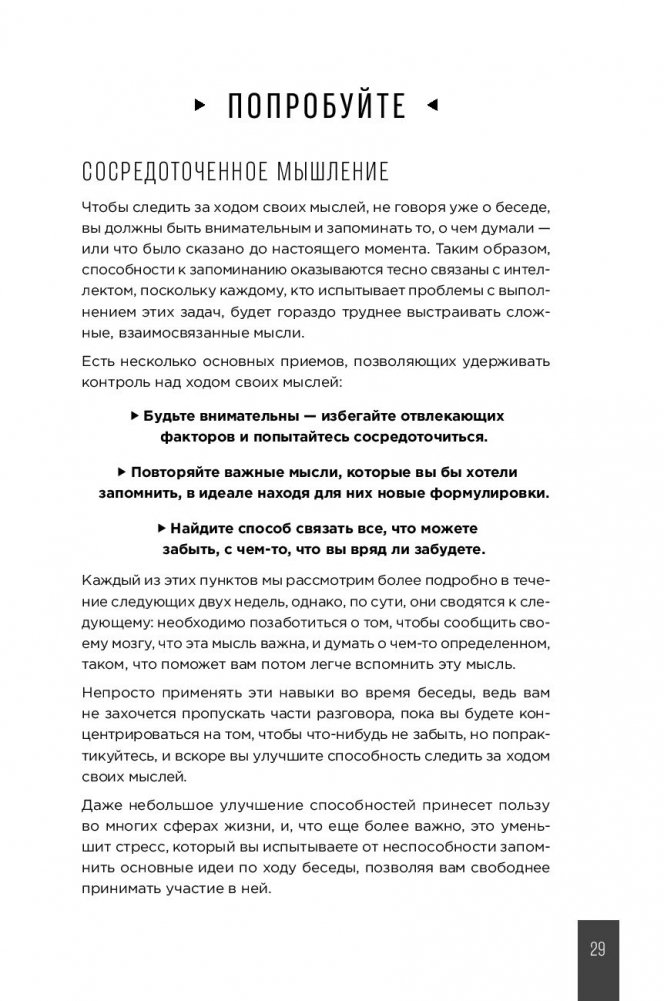 ▸ ПОПРОБУЙТЕ ◂

СОСРЕДОТОЧЕННОЕ МЫШЛЕНИЕ

Чтобы следить за ходом своих мыслей, не говоря уже о беседе, вы должны быть внимательным и запоминать то, о чем думали — или что было сказано до настоящего момента. Таким образом, способности к запоминанию оказываются тесно связаны с интеллектом, поскольку каждому, кто испытывает проблемы с выполнением этих задач, будет гораздо труднее выстраивать сложные, взаимосвязанные мысли.

Есть несколько основных приемов, позволяющих удерживать контроль над ходом своих мыслей:

▸ Будьте внимательны — избегайте отвлекающих факторов и попытайтесь сосредоточиться.

▸ Повторяйте важные мысли, которые вы бы хотели запомнить, в идеале находя для них новые формулировки.

▸ Найдите способ связать все, что можете забыть, с чем-то, что вы вряд ли забудете.

Каждый из этих пунктов мы рассмотрим более подробно в течение следующих двух недель, однако, по сути, они сводятся к следующему: необходимо позаботиться о том, чтобы сообщить своему мозгу, что эта мысль важна, и думать о чем-то определенном, таком, что поможет вам потом легче вспомнить эту мысль.

Непросто применять эти навыки во время беседы, ведь вам не захочется пропускать части разговора, пока вы будете концентрироваться на том, чтобы что-нибудь не забыть, но попрактикуйтесь, и вскоре вы улучшите способность следить за ходом своих мыслей.

Даже небольшое улучшение способностей принесет пользу во многих сферах жизни, и, что еще более важно, это уменьшит стресс, который вы испытываете от неспособности запомнить основные идеи по ходу беседы, позволяя вам свободнее принимать участие в ней.

29